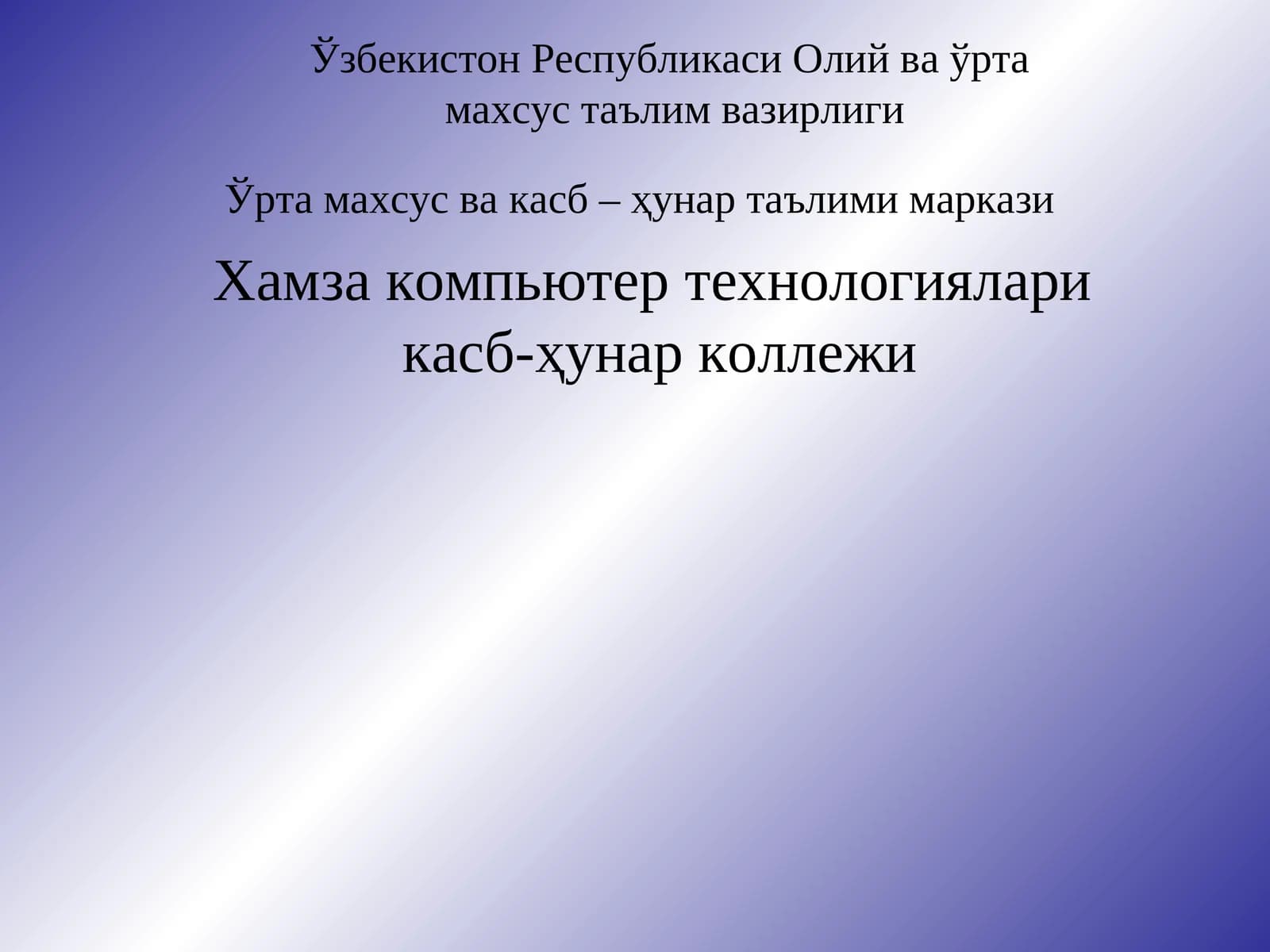 Ўзбекистон Республикаси Олий ва ўрта махсус таълим вазирлиги

Ўрта махсус ва касб – ҳунар таълими маркази

Хамза компьютер технологиялари касб-ҳунар коллежи